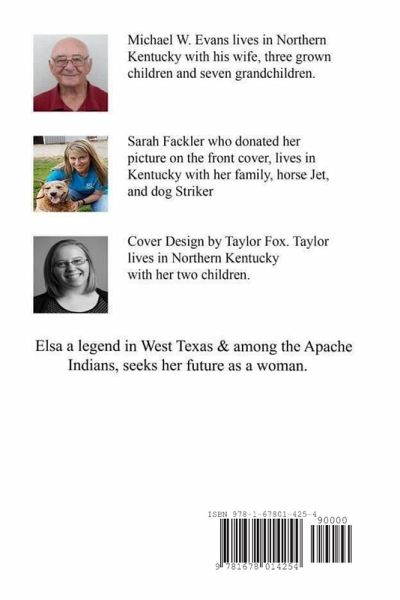 Michael W. Evans lives in Northern Kentucky with his wife, three grown children and seven grandchildren.

Sarah Fackler who donated her picture on the front cover, lives in Kentucky with her family, horse Jet, and dog Striker

Cover Design by Taylor Fox. Taylor lives in Northern Kentucky with her two children.

Elsa a legend in West Texas & among the Apache Indians, seeks her future as a woman.

ISBN 978-1-67801-425-4

90000

9 781678 014254